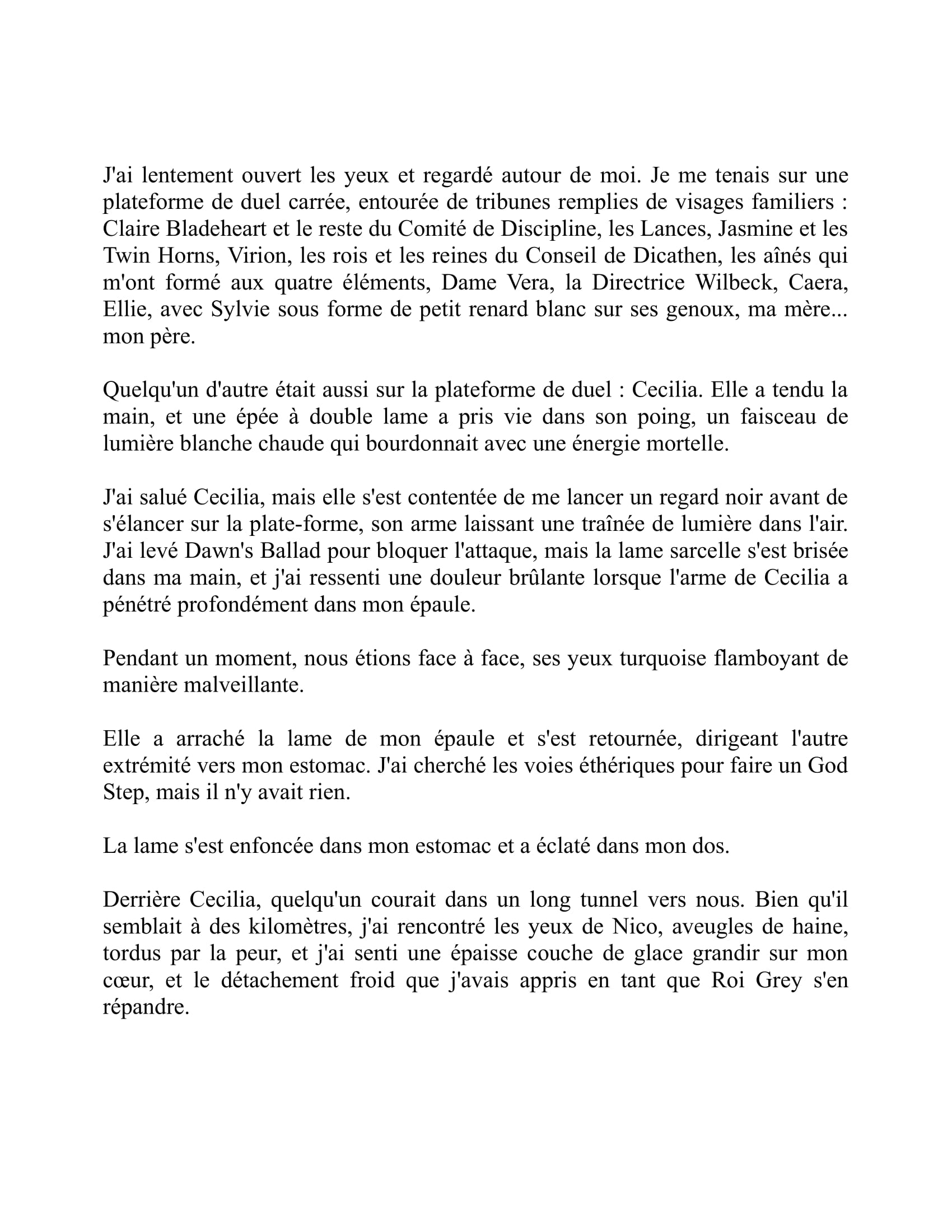 J'ai lentement ouvert les yeux et regardé autour de moi. Je me tenais sur une plateforme de duel carrée, entourée de tribunes remplies de visages familiers : Claire Bladeheart et le reste du Comité de Discipline, les Lances, Jasmine et les Twin Horns, Virion, les rois et les reines du Conseil de Dicathen, les aînés qui m'ont formé aux quatre éléments, Dame Vera, la Directrice Wilbeck, Caera, Ellie, avec Sylvie sous forme de petit renard blanc sur ses genoux, ma mère... mon père.

Quelqu'un d'autre était aussi sur la plateforme de duel : Cecilia. Elle a tendu la main, et une épée à double lame a pris vie dans son poing, un faisceau de lumière blanche chaude qui bourdonnait avec une énergie mortelle.

J'ai salué Cecilia, mais elle s'est contentée de me lancer un regard noir avant de s'élancer sur la plate-forme, son arme laissant une traînée de lumière dans l'air. J'ai levé Dawn's Ballad pour bloquer l'attaque, mais la lame sarcelle s'est brisée dans ma main, et j'ai ressenti une douleur brûlante lorsque l'arme de Cecilia a pénétré profondément dans mon épaule.

Pendant un moment, nous étions face à face, ses yeux turquoise flamboyant de manière malveillante.

Elle a arraché la lame de mon épaule et s'est retournée, dirigeant l'autre extrémité vers mon estomac. J'ai cherché les voies éthériques pour faire un God Step, mais il n'y avait rien.

La lame s'est enfoncée dans mon estomac et a éclaté dans mon dos.

Derrière Cecilia, quelqu'un courait dans un long tunnel vers nous. Bien qu'il semblait à des kilomètres, j'ai rencontré les yeux de Nico, aveugles de haine, tordus par la peur, et j'ai senti une épaisse couche de glace grandir sur mon cœur, et le détachement froid que j'avais appris en tant que Roi Grey s'en répandre.